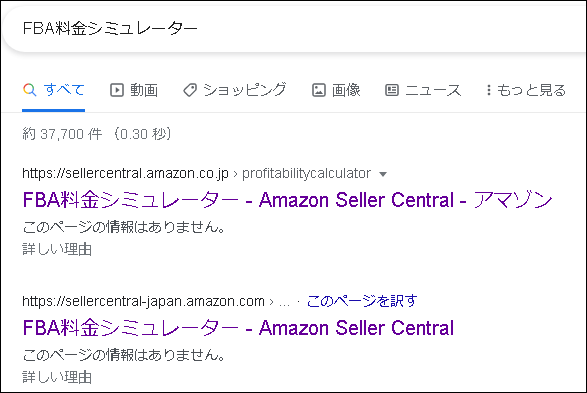 FBA料金シミュレーター

すべて 動画 ショッピング 画像 ニュース もっと見る

約 37,700 件 (0.30 秒)

https://sellercentral.amazon.co.jp › profitabilitycalculator

FBA料金シミュレーター - Amazon Seller Central - アマゾン

このページの情報はありません。

詳しい理由

https://sellercentral-japan.amazon.com › ... · このページを訳す

FBA料金シミュレーター - Amazon Seller Central

このページの情報はありません。

詳しい理由